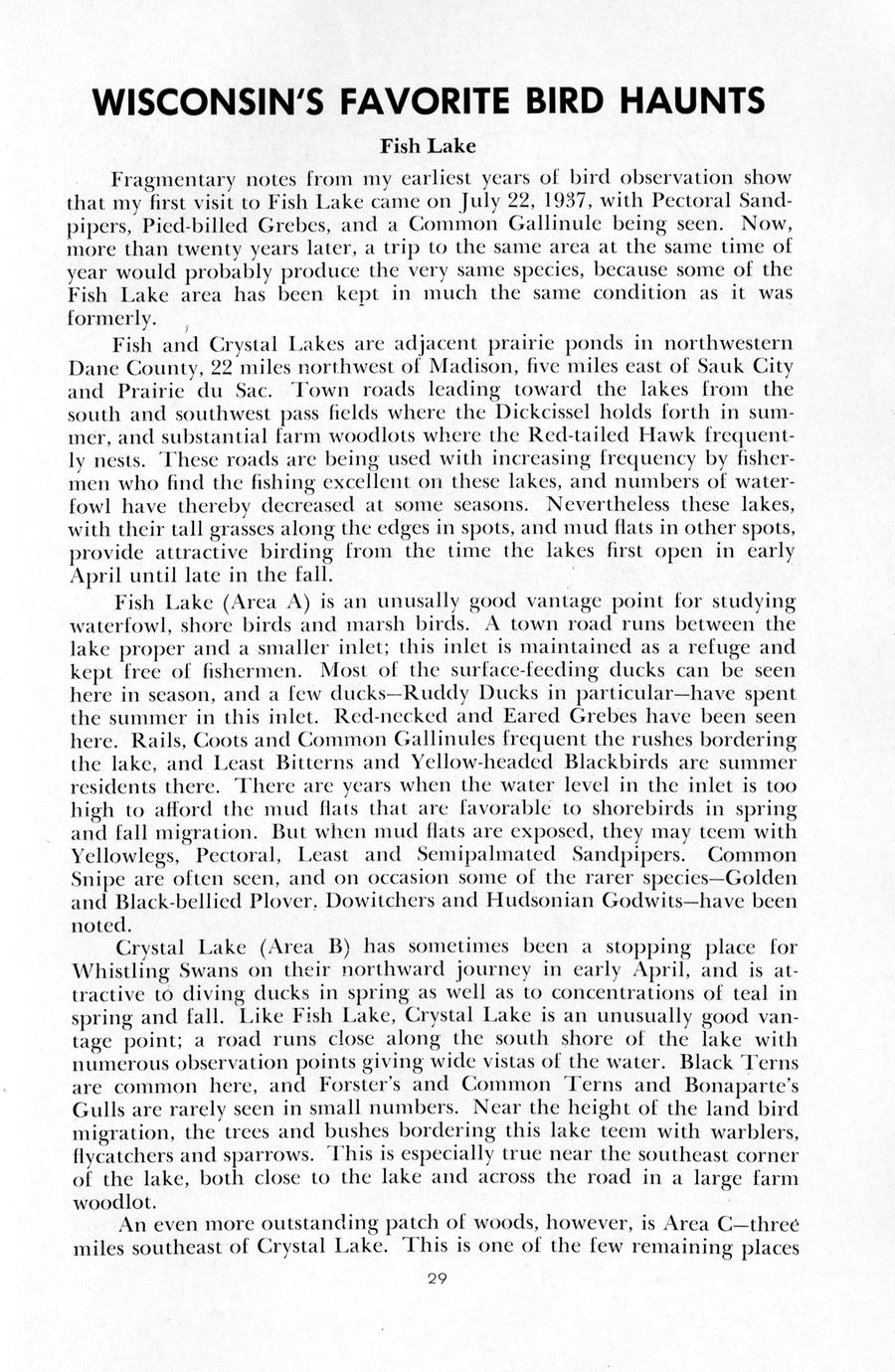 WISCONSIN'S FAVORITE BIRD HAUNTS

Fish Lake

Fragmentary notes from my earliest years of bird observation show that my first visit to Fish Lake came on July 22, 1937, with Pectoral Sandpipers, Pied-billed Grebes, and a Common Gallinule being seen. Now, more than twenty years later, a trip to the same area at the same time of year would probably produce the very same species, because some of the Fish Lake area has been kept in much the same condition as it was formerly.

Fish and Crystal Lakes are adjacent prairie ponds in northwestern Dane County, 22 miles northwest of Madison, five miles east of Sauk City and Prairie du Sac. Town roads leading toward the lakes from the south and southwest pass fields where the Dickcissel holds forth in summer, and substantial farm woodlots where the Red-tailed Hawk frequently nests. These roads are being used with increasing frequency by fishermen who find the fishing excellent on these lakes, and numbers of waterfowl have thereby decreased at some seasons. Nevertheless these lakes, with their tall grasses along the edges in spots, and mud flats in other spots, provide attractive birding from the time the lakes first open in early April until late in the fall.

Fish Lake (Area A) is an unusally good vantage point for studying waterfowl, shore birds and marsh birds. A town road runs between the lake proper and a smaller inlet; this inlet is maintained as a refuge and kept free of fishermen. Most of the surface-feeding ducks can be seen here in season, and a few ducks—Ruddy Ducks in particular—have spent the summer in this inlet. Red-necked and Eared Grebes have been seen here. Rails, Coots and Common Gallinules frequent the rushes bordering the lake, and Least Bitterns and Yellow-headed Blackbirds are summer residents there. There are years when the water level in the inlet is too high to afford the mud flats that are favorable to shorebirds in spring and fall migration. But when mud flats are exposed, they may teem with Yellowlegs, Pectoral, Least and Semipalmated Sandpipers. Common Snipe are often seen, and on occasion some of the rarer species—Golden and Black-bellied Plover, Dowitchers and Hudsonian Godwits—have been noted.

Crystal Lake (Area B) has sometimes been a stopping place for Whistling Swans on their northward journey in early April, and is attractive to diving ducks in spring as well as to concentrations of teal in spring and fall. Like Fish Lake, Crystal Lake is an unusually good vantage point; a road runs close along the south shore of the lake with numerous observation points giving wide vistas of the water. Black Terns are common here, and Forster's and Common Terns and Bonaparte's Gulls are rarely seen in small numbers. Near the height of the land bird migration, the trees and bushes bordering this lake teem with warblers, flycatchers and sparrows. This is especially true near the southeast corner of the lake, both close to the lake and across the road in a large farm woodlot.

An even more outstanding patch of woods, however, is Area C—three miles southeast of Crystal Lake. This is one of the few remaining places

29